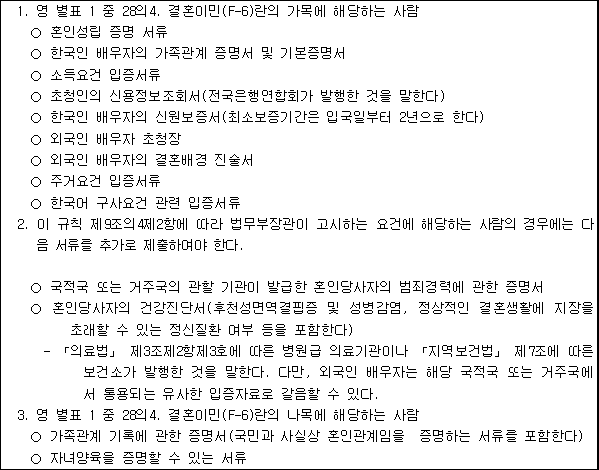 1. 영 별표 1 중 28의4. 결혼이민(F-6)란의 가목에 해당하는 사람

○ 혼인성립 증명 서류

○ 한국인 배우자의 가족관계 증명서 및 기본증명서

○ 소득요건 입증서류

○ 초청인의 신용정보조회서(전국은행연합회가 발행한 것을 말한다)

○ 한국인 배우자의 신원보증서(최소보증기간은 입국일부터 2년으로 한다)

○ 외국인 배우자 초청장

○ 외국인 배우자의 결혼배경 진술서

○ 주거요건 입증서류

○ 한국어 구사요건 관련 입증서류

2. 이 규칙 제9조의4제2항에 따라 법무부장관이 고시하는 요건에 해당하는 사람의 경우에는 다음 서류를 추가로 제출하여야 한다.

○ 국적국 또는 거주국의 관할 기관이 발급한 혼인당사자의 범죄경력에 관한 증명서

○ 혼인당사자의 건강진단서(후천성면역결핍증 및 성병감염, 정상적인 결혼생활에 지장을 초래할 수 있는 정신질환 여부 등을 포함한다)

- 「의료법」 제3조제2항제3호에 따른 병원급 의료기관이나 「지역보건법」 제7조에 따른 보건소가 발행한 것을 말한다. 다만, 외국인 배우자는 해당 국적국 또는 거주국에서 통용되는 유사한 입증자료로 갈음할 수 있다.

3. 영 별표 1 중 28의4. 결혼이민(F-6)란의 나목에 해당하는 사람

○ 가족관계 기록에 관한 증명서(국민과 사실상 혼인관계임을 증명하는 서류를 포함한다)

○ 자녀양육을 증명할 수 있는 서류